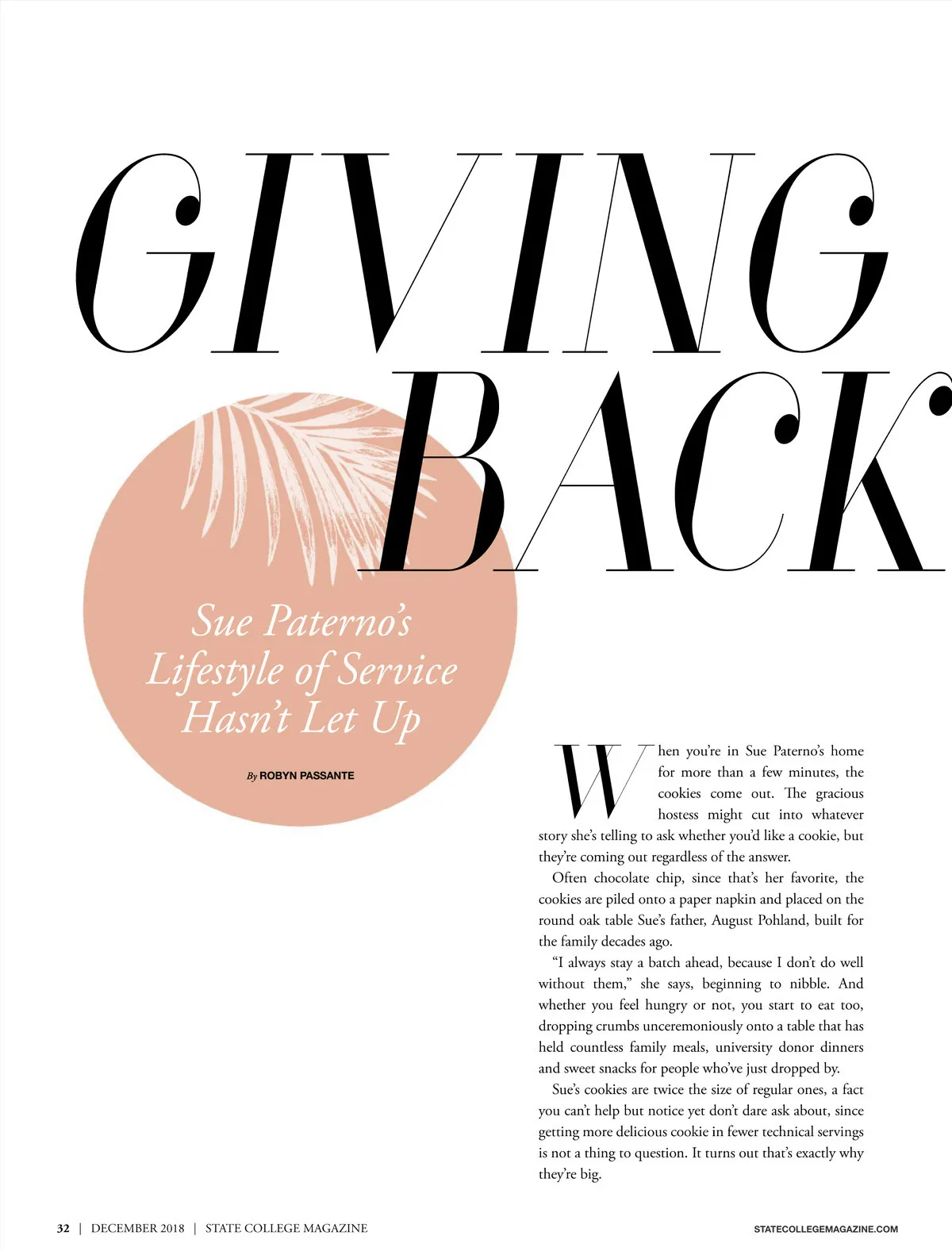 GIVING BACK

Sue Paterno's Lifestyle of Service Hasn't Let Up

By ROBYN PASSANTE

When you're in Sue Paterno's home for more than a few minutes, the cookies come out. The gracious hostess might cut into whatever story she's telling to ask whether you'd like a cookie, but they're coming out regardless of the answer.

Often chocolate chip, since that's her favorite, the cookies are piled onto a paper napkin and placed on the round oak table Sue's father, August Pohland, built for the family decades ago.

"I always stay a batch ahead, because I don't do well without them," she says, beginning to nibble. And whether you feel hungry or not, you start to eat too, dropping crumbs unceremoniously onto a table that has held countless family meals, university donor dinners and sweet snacks for people who've just dropped by.

Sue's cookies are twice the size of regular ones, a fact you can't help but notice yet don't dare ask about, since getting more delicious cookie in fewer technical servings is not a thing to question. It turns out that's exactly why they're big.

32 | DECEMBER 2018 | STATE COLLEGE MAGAZINE

STATECOLLEGEMAGAZINE.COM